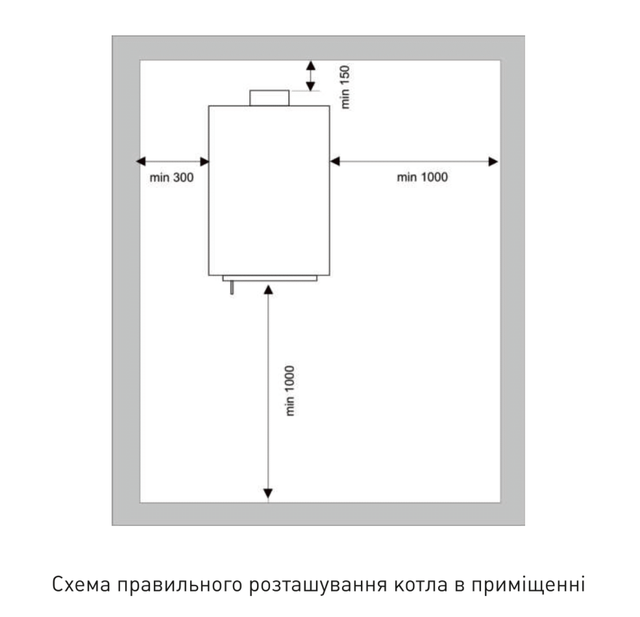 min 150

min 300

min 1000

min 1000

Схема правильного розташування котла в приміщенні